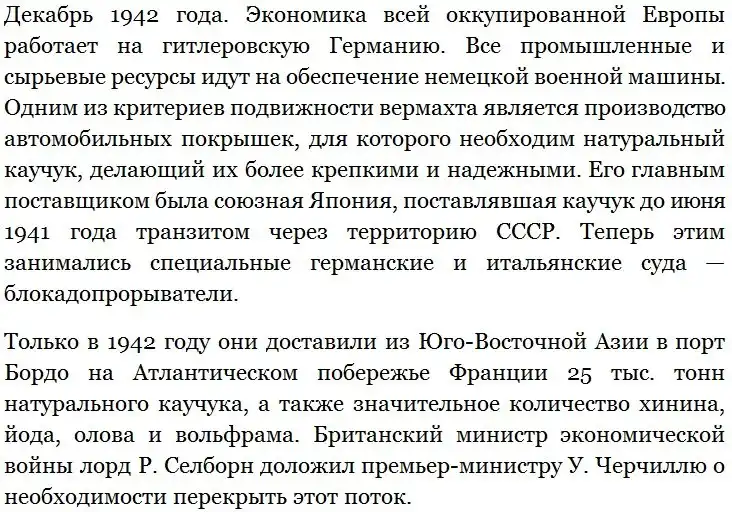 Декабрь 1942 года. Экономика всей оккупированной Европы работает на гитлеровскую Германию. Все промышленные и сырьевые ресурсы идут на обеспечение немецкой военной машины. Одним из критериев подвижности вермахта является производство автомобильных покрышек, для которого необходим натуральный каучук, делающий их более крепкими и надежными. Его главным поставщиком была союзная Япония, поставлявшая каучук до июня 1941 года транзитом через территорию СССР. Теперь этим занимались специальные германские и итальянские суда — блокадопрорыватели.

Только в 1942 году они доставили из Юго-Восточной Азии в порт Бордо на Атлантическом побережье Франции 25 тыс. тонн натурального каучука, а также значительное количество хинина, йода, олова и вольфрама. Британский министр экономической войны лорд Р. Селборн доложил премьер-министру У. Черчиллю о необходимости перекрыть этот поток.